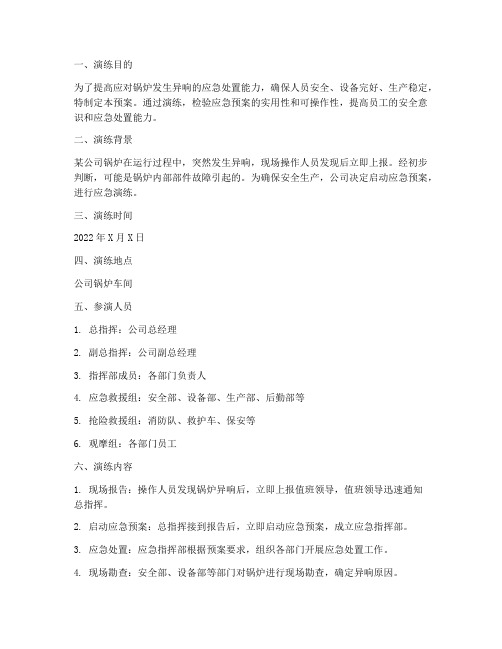 一、演练目的

为了提高应对锅炉发生异响的应急处置能力，确保人员安全、设备完好、生产稳定，特制定本预案。通过演练，检验应急预案的实用性和可操作性，提高员工的安全意识和应急处置能力。

二、演练背景

某公司锅炉在运行过程中，突然发生异响，现场操作人员发现后立即上报。经初步判断，可能是锅炉内部部件故障引起的。为确保安全生产，公司决定启动应急预案，进行应急演练。

三、演练时间

2022年X月X日

四、演练地点

公司锅炉车间

五、参演人员

1. 总指挥：公司总经理

2. 副总指挥：公司副总经理

3. 指挥部成员：各部门负责人

4. 应急救援组：安全部、设备部、生产部、后勤部等

5. 抢险救援组：消防队、救护车、保安等

6. 观摩组：各部门员工

六、演练内容

1. 现场报告：操作人员发现锅炉异响后，立即上报值班领导，值班领导迅速通知总指挥。

2. 启动应急预案：总指挥接到报告后，立即启动应急预案，成立应急指挥部。

3. 应急处置：应急指挥部根据预案要求，组织各部门开展应急处置工作。

4. 现场勘查：安全部、设备部等部门对锅炉进行现场勘查，确定异响原因。